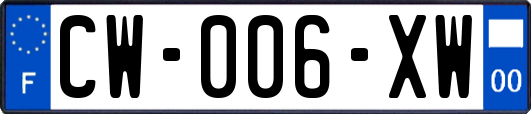 F
CW-006-XW
00